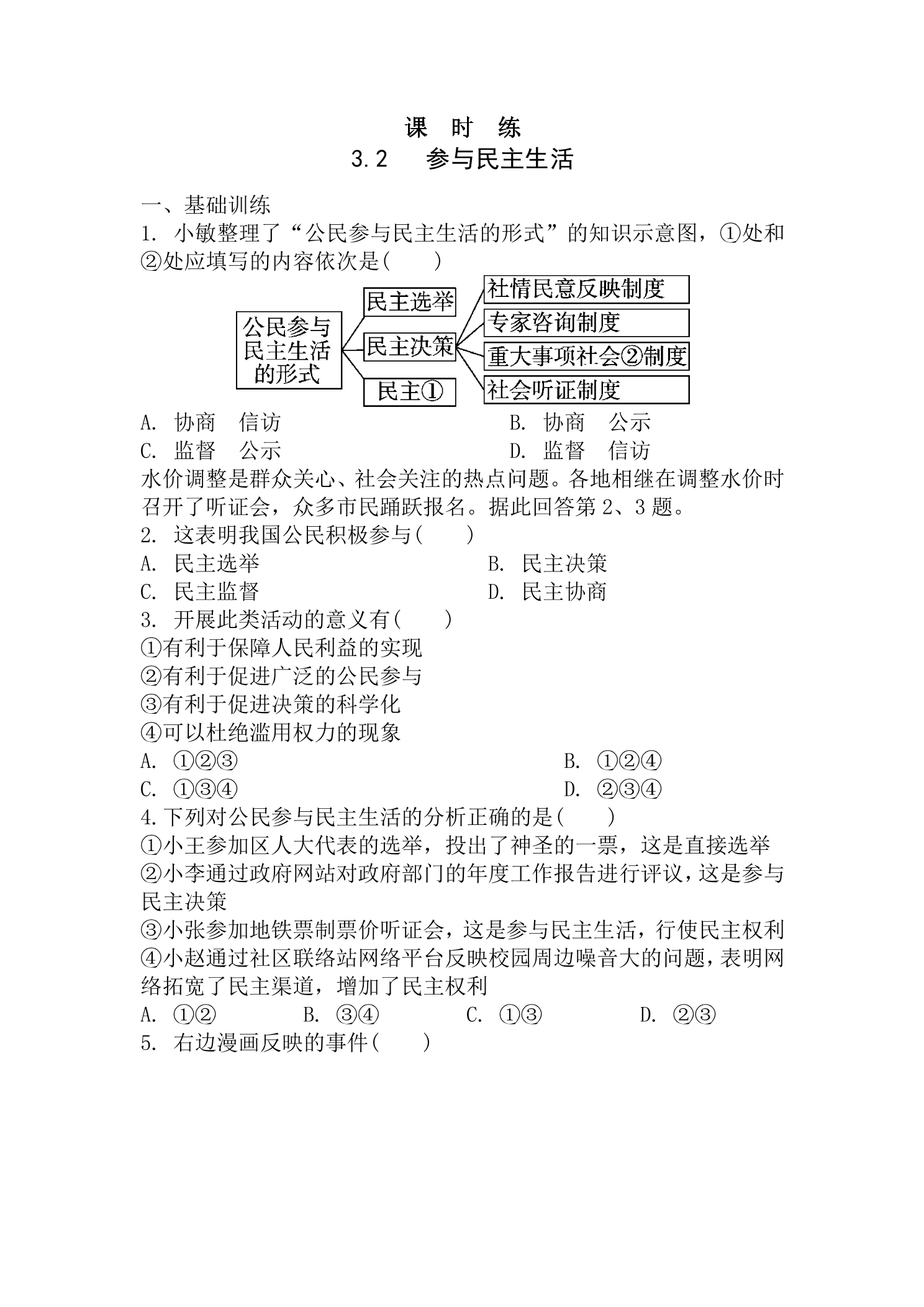 课　时　练

3.2　　参与民主生活

一、基础训练

1. 小敏整理了“公民参与民主生活的形式”的知识示意图，①处和②处应填写的内容依次是(　　)

公民参与民主生活的形式

民主选举

民主决策

民主①

社情民意反映制度

专家咨询制度

重大事项社会②制度

社会听证制度

A. 协商　信访　　B. 协商　公示

C. 监督　公示　　D. 监督　信访

水价调整是群众关心、社会关注的热点问题。各地相继在调整水价时召开了听证会，众多市民踊跃报名。据此回答第 2、3 题。

2. 这表明我国公民积极参与(　　)

A. 民主选举　　B. 民主决策

C. 民主监督　　D. 民主协商

3. 开展此类活动的意义有(　　)

①有利于保障人民利益的实现

②有利于促进广泛的公民参与

③有利于促进决策的科学化

④可以杜绝滥用权力的现象

A. ①②③　　B. ①②④

C. ①③④　　D. ②③④

4.下列对公民参与民主生活的分析正确的是(　　)

①小王参加区人大代表的选举，投出了神圣的一票，这是直接选举

②小李通过政府网站对政府部门的年度工作报告进行评议，这是参与民主决策

③小张参加地铁票制票价听证会，这是参与民主生活，行使民主权利

④小赵通过社区联络站网络平台反映校园周边噪音大的问题，表明网络拓宽了民主渠道，增加了民主权利

A. ①②　　B. ③④　　C. ①③　　D. ②③

5. 右边漫画反映的事件(　　)